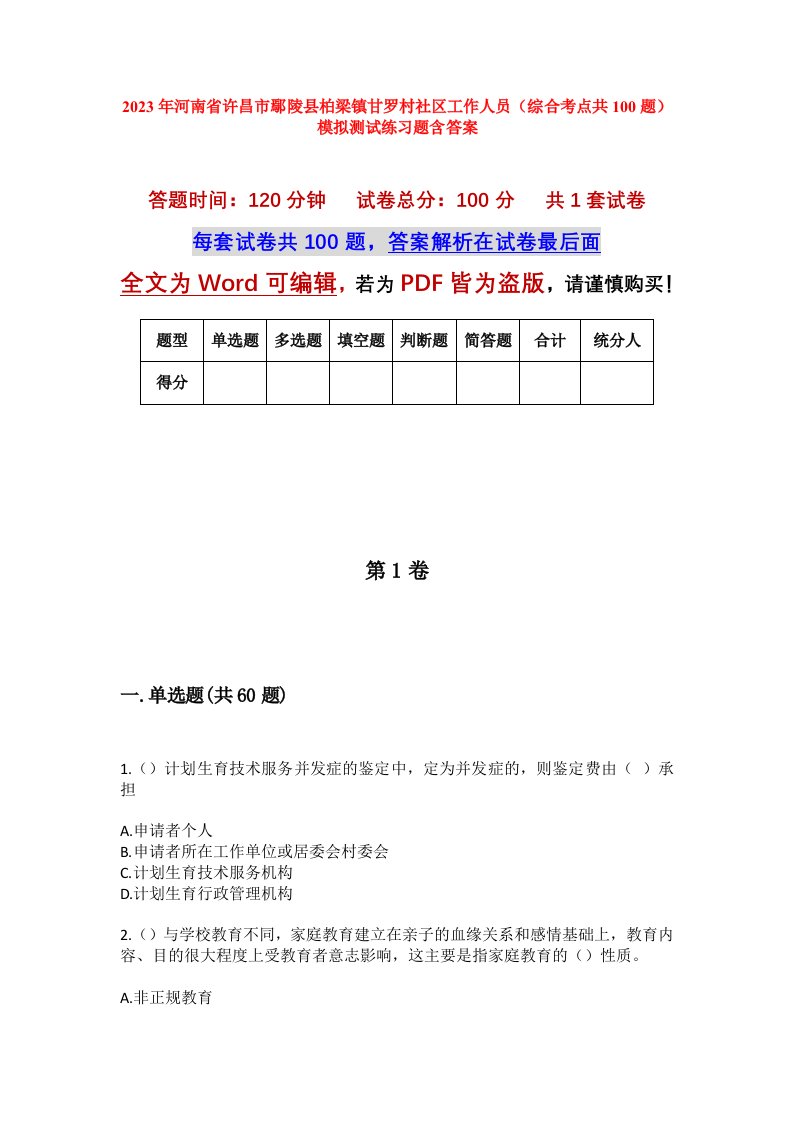 2023年河南省许昌市鄢陵县柏梁镇甘罗村社区工作人员（综合考点共100题）模拟测试练习题含答案

答题时间：120分钟　　试卷总分：100分　　共1套试卷

每套试卷共100题，答案解析在试卷最后面

全文为Word可编辑，若为PDF皆为盗版，请谨慎购买！

| 题型 | 单选题 | 多选题 | 填空题 | 判断题 | 简答题 | 合计 | 统分人 |
|---|---|---|---|---|---|---|---|
| 得分 | | | | | | | |

第1卷

一.单选题(共60题)

1.（）计划生育技术服务并发症的鉴定中，定为并发症的，则鉴定费由（ ）承担

A.申请者个人
B.申请者所在工作单位或居委会村委会
C.计划生育技术服务机构
D.计划生育行政管理机构

2.（）与学校教育不同，家庭教育建立在亲子的血缘关系和感情基础上，教育内容、目的很大程度上受教育者意志影响，这主要是指家庭教育的（）性质。

A.非正规教育